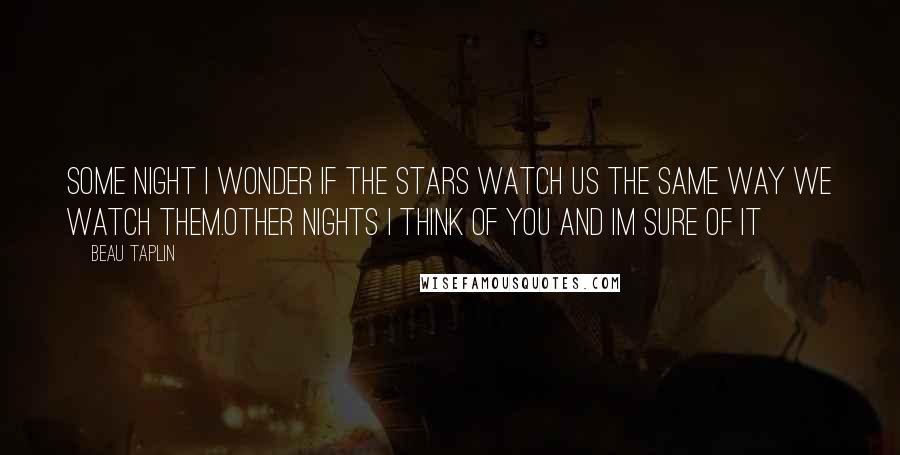 SOME NIGHT I WONDER IF THE STARS WATCH US THE SAME WAY WE WATCH THEM.OTHER NIGHTS I THINK OF YOU AND IM SURE OF IT

BEAU TAPLIN

WISEFAMOUSQUOTES.COM